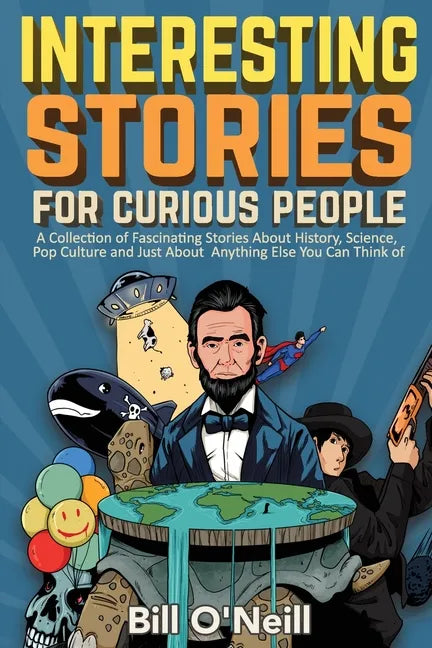 INTERESTING STORIES FOR CURIOUS PEOPLE

A Collection of Fascinating Stories About History, Science, Pop Culture and Just About Anything Else You Can Think of

Bill O'Neill